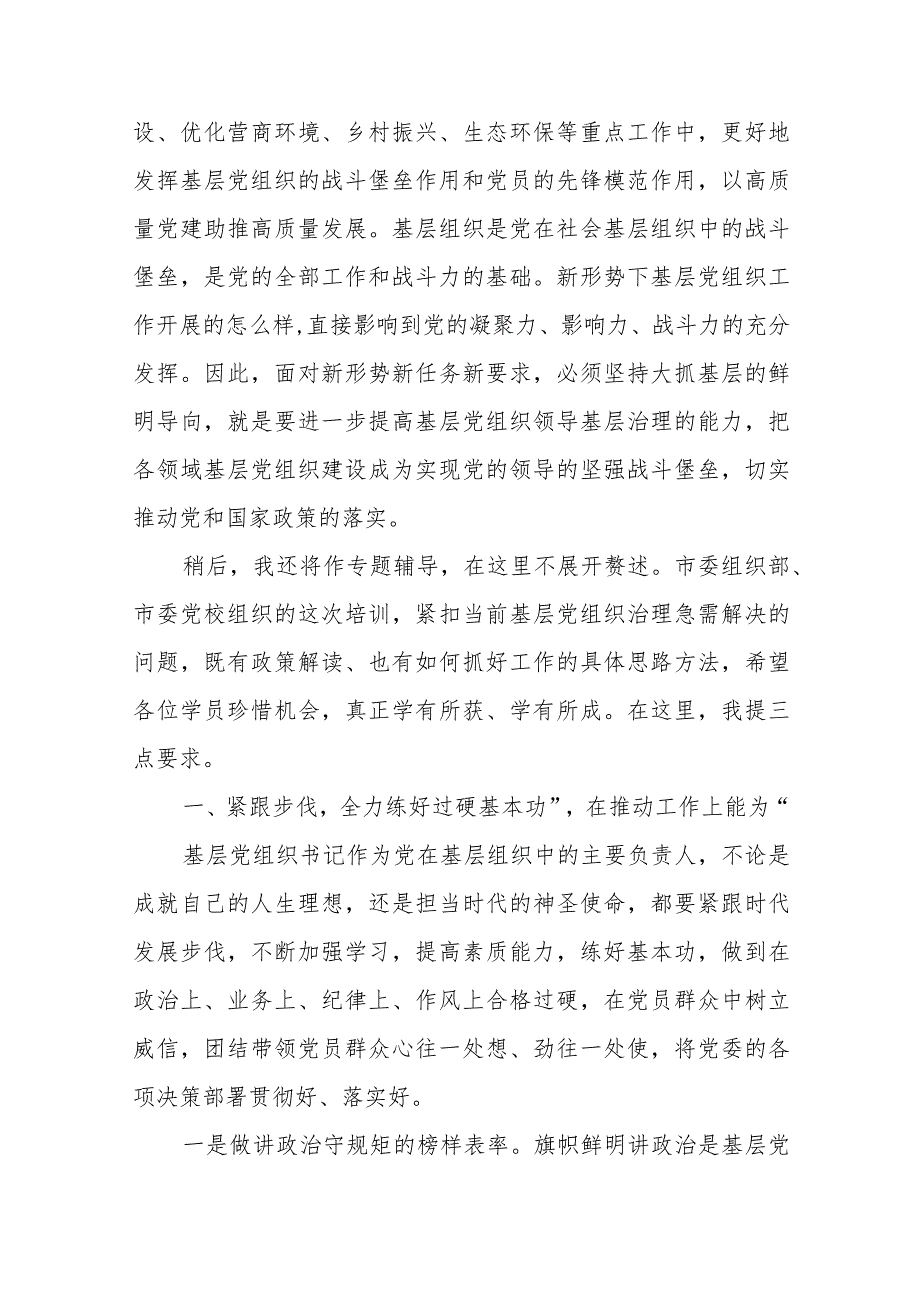 设、优化营商环境、乡村振兴、生态环保等重点工作中，更好地发挥基层党组织的战斗堡垒作用和党员的先锋模范作用，以高质量党建助推高质量发展。基层组织是党在社会基层组织中的战斗堡垒，是党的全部工作和战斗力的基础。新形势下基层党组织工作开展的怎么样,直接影响到党的凝聚力、影响力、战斗力的充分发挥。因此，面对新形势新任务新要求，必须坚持大抓基层的鲜明导向，就是要进一步提高基层党组织领导基层治理的能力，把各领域基层党组织建设成为实现党的领导的坚强战斗堡垒，切实推动党和国家政策的落实。

稍后，我还将作专题辅导，在这里不展开赘述。市委组织部、市委党校组织的这次培训，紧扣当前基层党组织治理急需解决的问题，既有政策解读、也有如何抓好工作的具体思路方法，希望各位学员珍惜机会，真正学有所获、学有所成。在这里，我提三点要求。

一、紧跟步伐，全力练好过硬基本功”，在推动工作上能为“

基层党组织书记作为党在基层组织中的主要负责人，不论是成就自己的人生理想，还是担当时代的神圣使命，都要紧跟时代发展步伐，不断加强学习，提高素质能力，练好基本功，做到在政治上、业务上、纪律上、作风上合格过硬，在党员群众中树立威信，团结带领党员群众心往一处想、劲往一处使，将党委的各项决策部署贯彻好、落实好。

一是做讲政治守规矩的榜样表率。旗帜鲜明讲政治是基层党